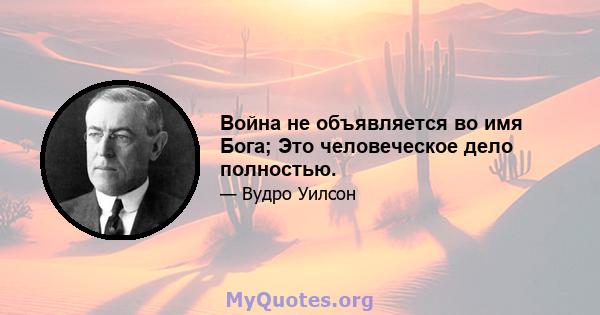 Война не объявляется во имя Бога; Это человеческое дело полностью.

— Вудро Уилсон

MyQuotes.org